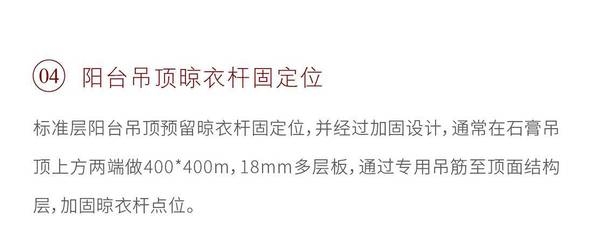 04 阳台吊顶晾衣杆固定位

标准层阳台吊顶预留晾衣杆固定位，并经过加固设计，通常在石膏吊顶上方两端做400*400m，18mm多层板，通过专用吊筋至顶面结构层，加固晾衣杆点位。